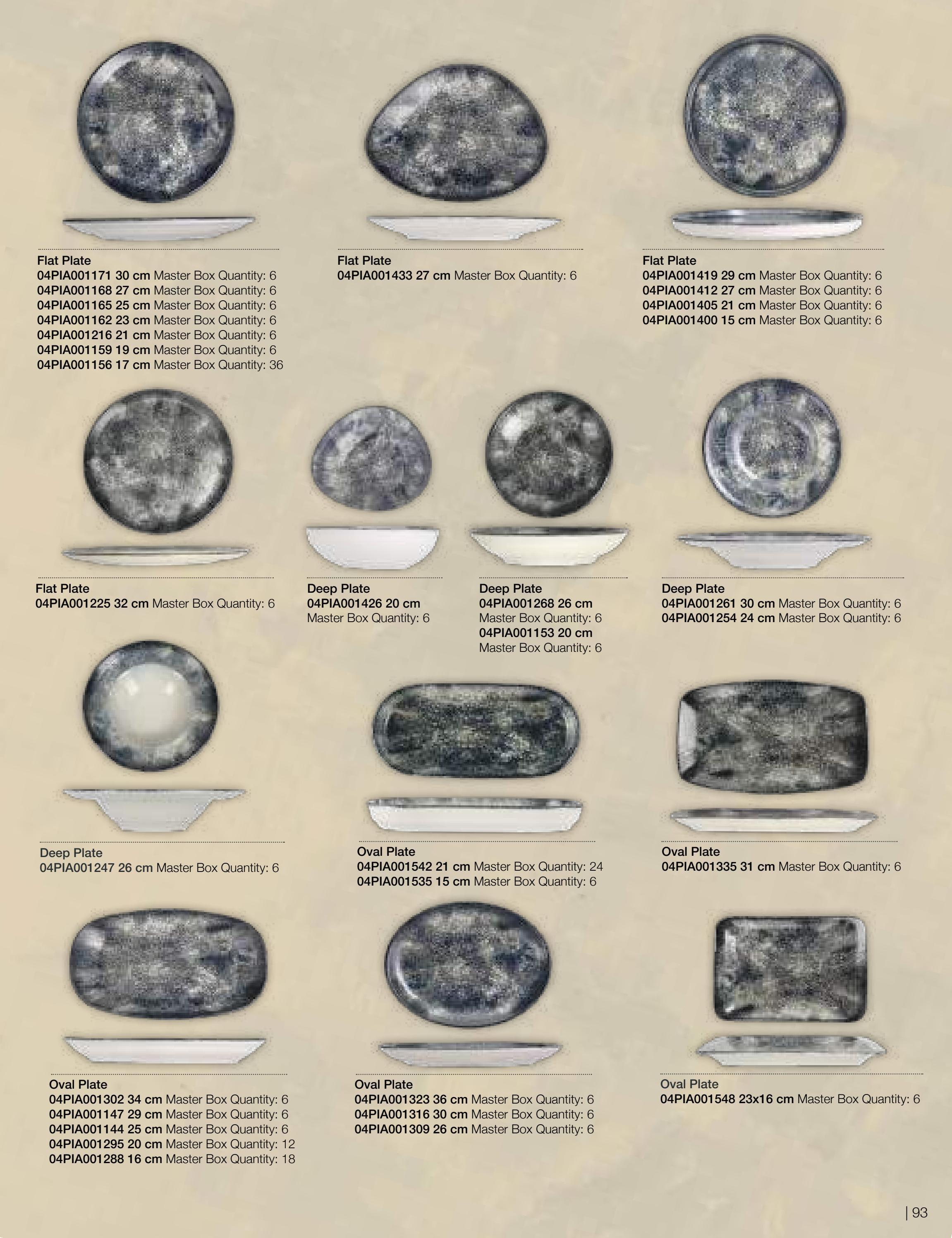 Flat Plate
04PIA001171 30 cm Master Box Quantity: 6
04PIA001168 27 cm Master Box Quantity: 6
04PIA001165 25 cm Master Box Quantity: 6
04PIA001162 23 cm Master Box Quantity: 6
04PIA001216 21 cm Master Box Quantity: 6
04PIA001159 19 cm Master Box Quantity: 6
04PIA001156 17 cm Master Box Quantity: 36

Flat Plate
04PIA001433 27 cm Master Box Quantity: 6

Flat Plate
04PIA001419 29 cm Master Box Quantity: 6
04PIA001412 27 cm Master Box Quantity: 6
04PIA001405 21 cm Master Box Quantity: 6
04PIA001400 15 cm Master Box Quantity: 6

Flat Plate
04PIA001225 32 cm Master Box Quantity: 6

Deep Plate
04PIA001426 20 cm
Master Box Quantity: 6

Deep Plate
04PIA001268 26 cm
Master Box Quantity: 6
04PIA001153 20 cm
Master Box Quantity: 6

Deep Plate
04PIA001261 30 cm Master Box Quantity: 6
04PIA001254 24 cm Master Box Quantity: 6

Deep Plate
04PIA001247 26 cm Master Box Quantity: 6

Oval Plate
04PIA001542 21 cm Master Box Quantity: 24
04PIA001535 15 cm Master Box Quantity: 6

Oval Plate
04PIA001335 31 cm Master Box Quantity: 6

Oval Plate
04PIA001302 34 cm Master Box Quantity: 6
04PIA001147 29 cm Master Box Quantity: 6
04PIA001144 25 cm Master Box Quantity: 6
04PIA001295 20 cm Master Box Quantity: 12
04PIA001288 16 cm Master Box Quantity: 18

Oval Plate
04PIA001323 36 cm Master Box Quantity: 6
04PIA001316 30 cm Master Box Quantity: 6
04PIA001309 26 cm Master Box Quantity: 6

Oval Plate
04PIA001548 23x16 cm Master Box Quantity: 6

| 93